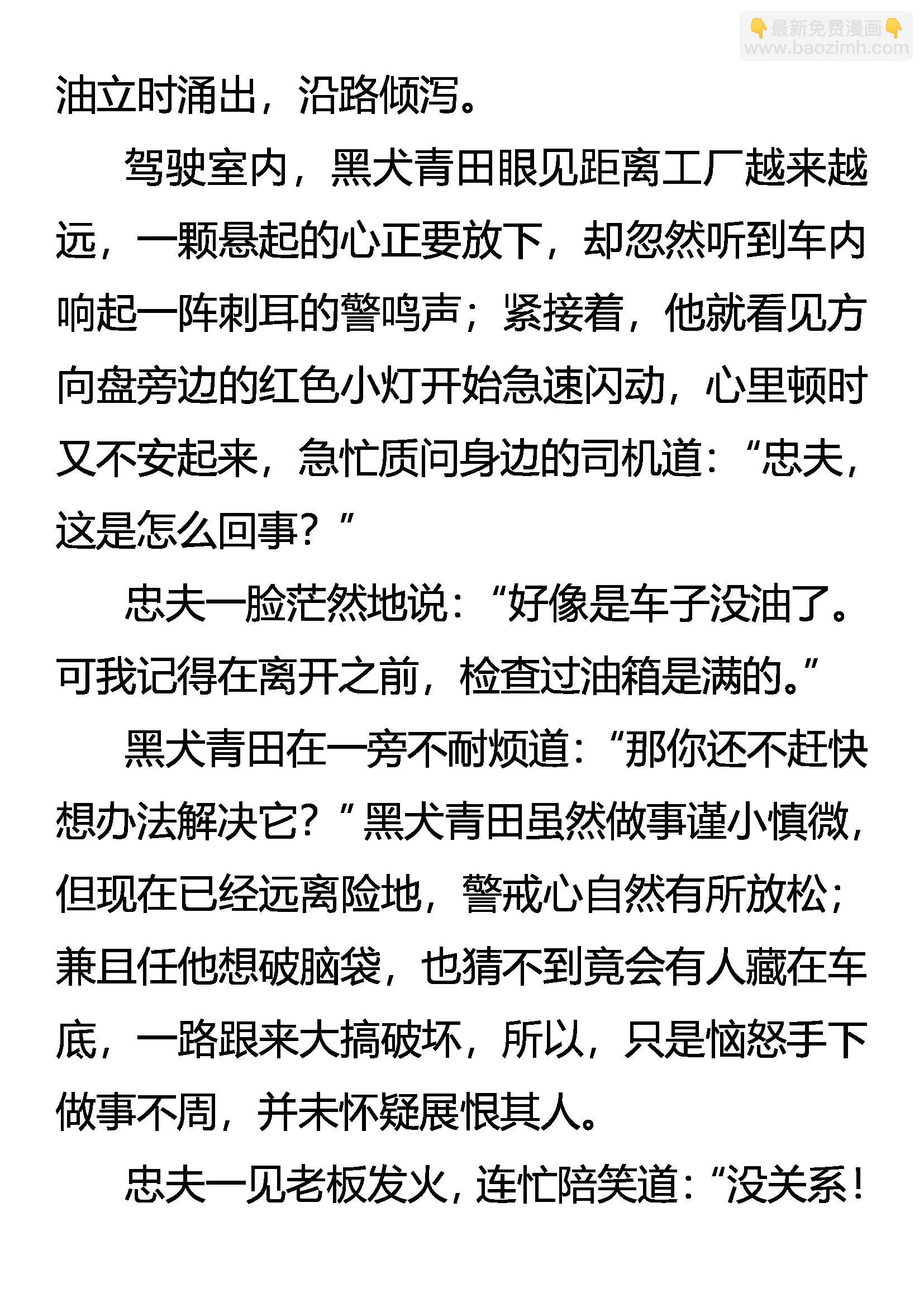 👇最新免费漫画👇
www.baozimh.com

油立时涌出，沿路倾泻。

驾驶室内，黑犬青田眼见距离工厂越来越远，一颗悬起的心正要放下，却忽然听到车内响起一阵刺耳的警鸣声；紧接着，他就看见方向盘旁边的红色小灯开始急速闪动，心里顿时又不安起来，急忙质问身边的司机道：“忠夫，这是怎么回事？”

忠夫一脸茫然地说：“好像是车子没油了。可我记得在离开之前，检查过油箱是满的。”

黑犬青田在一旁不耐烦道：“那你还不赶快想办法解决它？”黑犬青田虽然做事谨小慎微，但现在已经远离险地，警戒心自然有所放松；兼且任他想破脑袋，也猜不到竟会有人藏在车底，一路跟来大搞破坏，所以，只是恼怒手下做事不周，并未怀疑展恨其人。

忠夫一见老板发火，连忙陪笑道：“没关系！